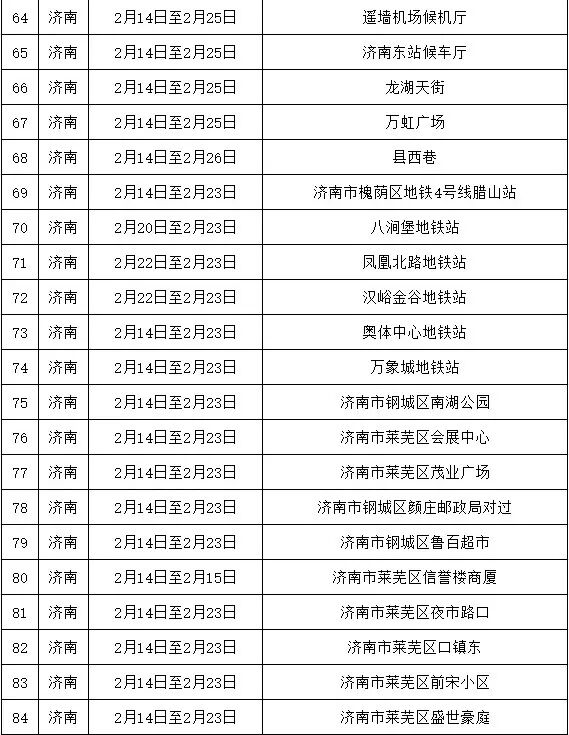 | 64 | 济南 | 2月14日至2月25日 | 遥墙机场候机厅 |
|---|---|---|---|
| 65 | 济南 | 2月14日至2月25日 | 济南东站候车厅 |
| 66 | 济南 | 2月14日至2月25日 | 龙湖天街 |
| 67 | 济南 | 2月14日至2月25日 | 万虹广场 |
| 68 | 济南 | 2月14日至2月26日 | 县西巷 |
| 69 | 济南 | 2月14日至2月23日 | 济南市槐荫区地铁4号线腊山站 |
| 70 | 济南 | 2月20日至2月23日 | 八涧堡地铁站 |
| 71 | 济南 | 2月22日至2月23日 | 凤凰北路地铁站 |
| 72 | 济南 | 2月22日至2月23日 | 汉峪金谷地铁站 |
| 73 | 济南 | 2月14日至2月23日 | 奥体中心地铁站 |
| 74 | 济南 | 2月14日至2月23日 | 万象城地铁站 |
| 75 | 济南 | 2月14日至2月23日 | 济南市钢城区南湖公园 |
| 76 | 济南 | 2月14日至2月23日 | 济南市莱芜区会展中心 |
| 77 | 济南 | 2月14日至2月23日 | 济南市莱芜区茂业广场 |
| 78 | 济南 | 2月14日至2月23日 | 济南市钢城区颜庄邮政局对过 |
| 79 | 济南 | 2月14日至2月23日 | 济南市钢城区鲁百超市 |
| 80 | 济南 | 2月14日至2月15日 | 济南市莱芜区信誉楼商厦 |
| 81 | 济南 | 2月14日至2月23日 | 济南市莱芜区夜市路口 |
| 82 | 济南 | 2月14日至2月23日 | 济南市莱芜区口镇东 |
| 83 | 济南 | 2月14日至2月23日 | 济南市莱芜区前宋小区 |
| 84 | 济南 | 2月14日至2月23日 | 济南市莱芜区盛世豪庭 |